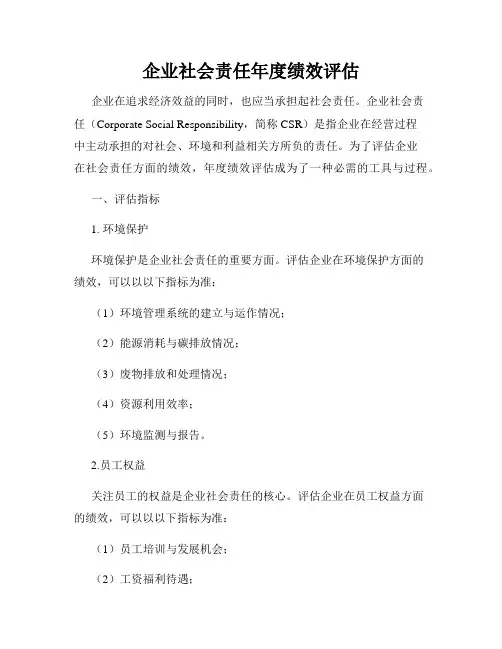 企业社会责任年度绩效评估

企业在追求经济效益的同时，也应当承担起社会责任。企业社会责任（Corporate Social Responsibility，简称 CSR）是指企业在经营过程中主动承担的对社会、环境和利益相关方所负的责任。为了评估企业在社会责任方面的绩效，年度绩效评估成为了一种必需的工具与过程。

一、评估指标

1. 环境保护

环境保护是企业社会责任的重要方面。评估企业在环境保护方面的绩效，可以以以下指标为准：

（1）环境管理系统的建立与运作情况；

（2）能源消耗与碳排放情况；

（3）废物排放和处理情况；

（4）资源利用效率；

（5）环境监测与报告。

2.员工权益

关注员工的权益是企业社会责任的核心。评估企业在员工权益方面的绩效，可以以以下指标为准：

（1）员工培训与发展机会；

（2）工资福利待遇；